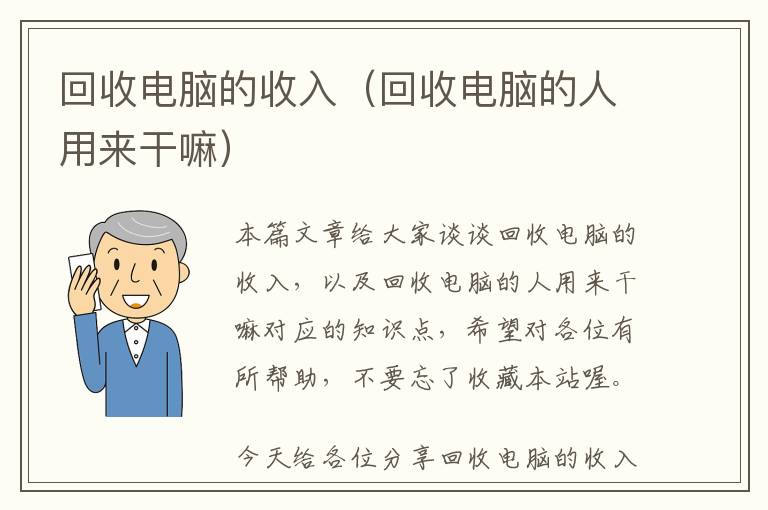 回收电脑的收入（回收电脑的人用来干嘛）

本篇文章给大家谈谈回收电脑的收入，以及回收电脑的人用来干嘛对应的知识点，希望对各位有所帮助，不要忘了收藏本站喔。

今天给各位分享回收电脑的收入